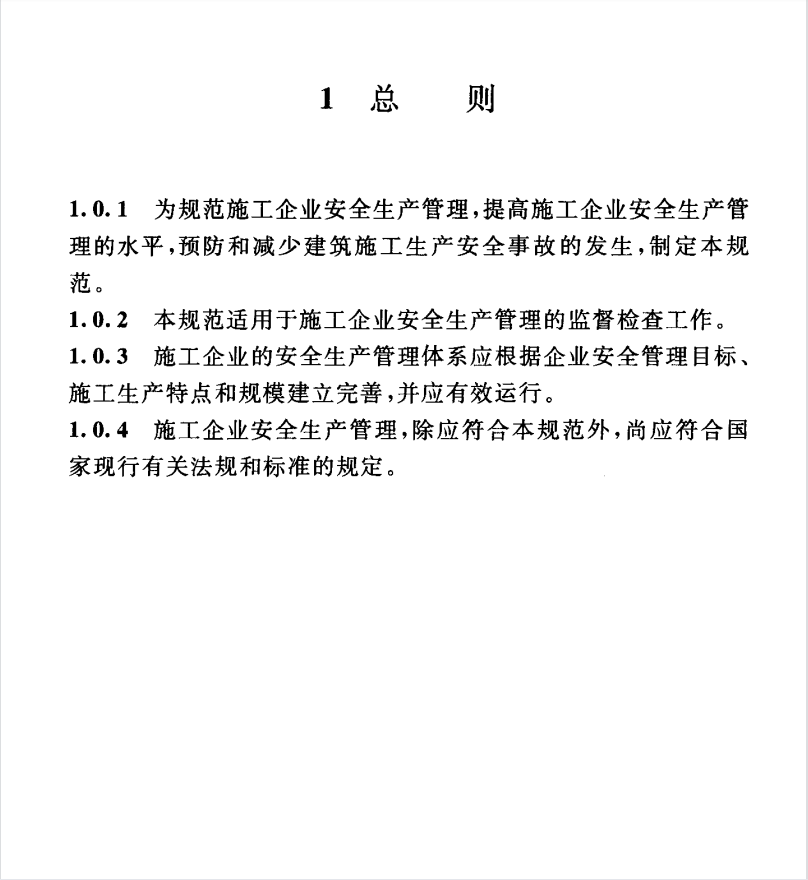 1 总 则

1.0.1 为规范施工企业安全生产管理，提高施工企业安全生产管理的水平，预防和减少建筑施工生产安全事故的发生，制定本规范。

1.0.2 本规范适用于施工企业安全生产管理的监督检查工作。

1.0.3 施工企业的安全生产管理体系应根据企业安全管理目标、施工生产特点和规模建立完善，并应有效运行。

1.0.4 施工企业安全生产管理，除应符合本规范外，尚应符合国家现行有关法规和标准的规定。